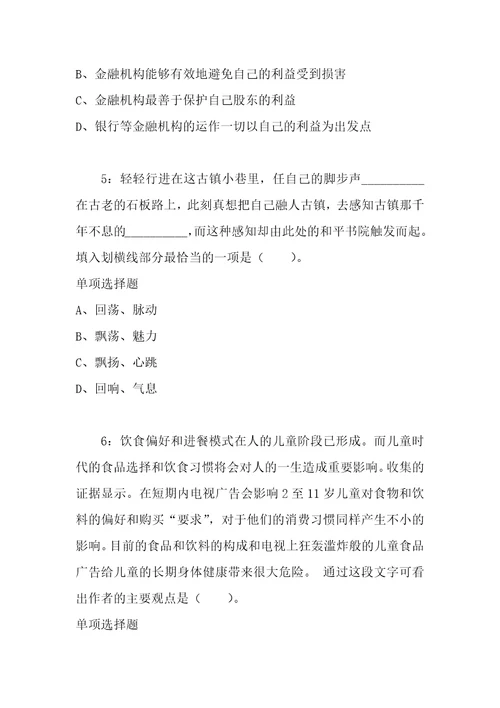 B、金融机构能够有效地避免自己的利益受到损害

C、金融机构最善于保护自己股东的利益

D、银行等金融机构的运作一切以自己的利益为出发点

5：轻轻行进在这古镇小巷里，任自己的脚步声__________在古老的石板路上，此刻真想把自己融人古镇，去感知古镇那千年不息的__________，而这种感知却由此处的和平书院触发而起。填入划横线部分最恰当的一项是（　　）。

单项选择题

A、回荡、脉动

B、飘荡、魅力

C、飘扬、心跳

D、回响、气息

6：饮食偏好和进餐模式在人的儿童阶段已形成。而儿童时代的食品选择和饮食习惯将会对人的一生造成重要影响。收集的证据显示。在短期内电视广告会影响 2 至 11 岁儿童对食物和饮料的偏好和购买“要求”，对于他们的消费习惯同样产生不小的影响。目前的食品和饮料的构成和电视上狂轰滥炸般的儿童食品广告给儿童的长期身体健康带来很大危险。 通过这段文字可看出作者的主要观点是（　　）。

单项选择题